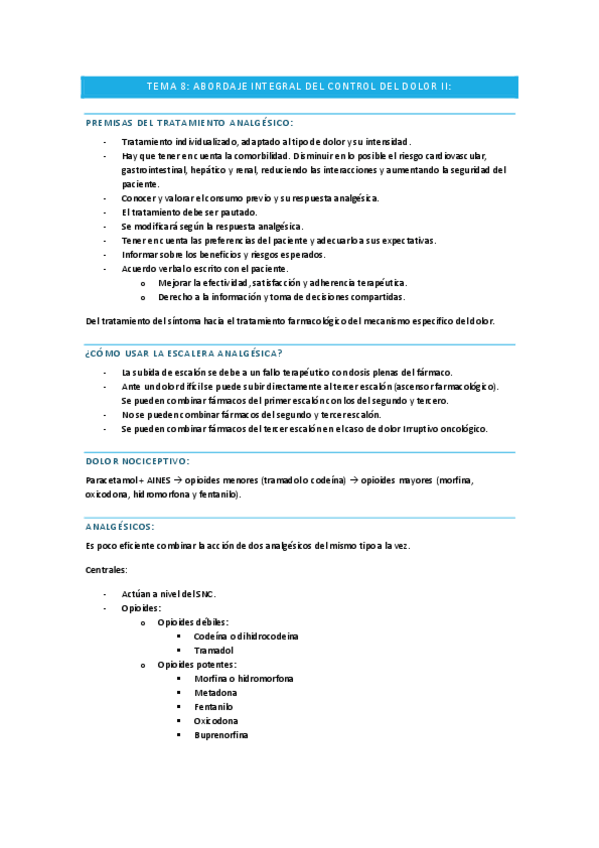 TEMA 8: ABORDAJE INTEGRAL DEL CONTROL DEL DOLOR II:

PREMISAS DEL TRATAMIENTO ANALGÉSICO:

- Tratamiento individualizado, adaptado al tipo de dolor y su intensidad.
- Hay que tener en cuenta la comorbilidad. Disminuir en lo posible el riesgo cardiovascular, gastrointestinal, hepático y renal, reduciendo las interacciones y aumentando la seguridad del paciente.
- Conocer y valorar el consumo previo y su respuesta analgésica.
- El tratamiento debe ser pautado.
- Se modificará según la respuesta analgésica.
- Tener en cuenta las preferencias del paciente y adecuarlo a sus expectativas.
- Informar sobre los beneficios y riesgos esperados.
- Acuerdo verbal o escrito con el paciente.
  o Mejorar la efectividad, satisfacción y adherencia terapéutica.
  o Derecho a la información y toma de decisiones compartidas.

Del tratamiento del síntoma hacia el tratamiento farmacológico del mecanismo específico del dolor.

¿CÓMO USAR LA ESCALERA ANALGÉSICA?

- La subida de escalón se debe a un fallo terapéutico con dosis plenas del fármaco.
- Ante un dolor difícil se puede subir directamente al tercer escalón (ascensor farmacológico). Se pueden combinar fármacos del primer escalón con los del segundo y tercero.
- No se pueden combinar fármacos del segundo y tercer escalón.
- Se pueden combinar fármacos del tercer escalón en el caso de dolor Irruptivo oncológico.

DOLOR NOCICEPTIVO:

Paracetamol + AINES → opioides menores (tramadol o codeína) → opioides mayores (morfina, oxicodona, hidromorfona y fentanilo).

ANALGÉSICOS:

Es poco eficiente combinar la acción de dos analgésicos del mismo tipo a la vez.

Centrales:

- Actúan a nivel del SNC.
- Opioides:
  o Opioides débiles:
    ▪ Codeína o dihidrocodeína
    ▪ Tramadol
  o Opioides potentes:
    ▪ Morfina o hidromorfona
    ▪ Metadona
    ▪ Fentanilo
    ▪ Oxicodona
    ▪ Buprenorfina